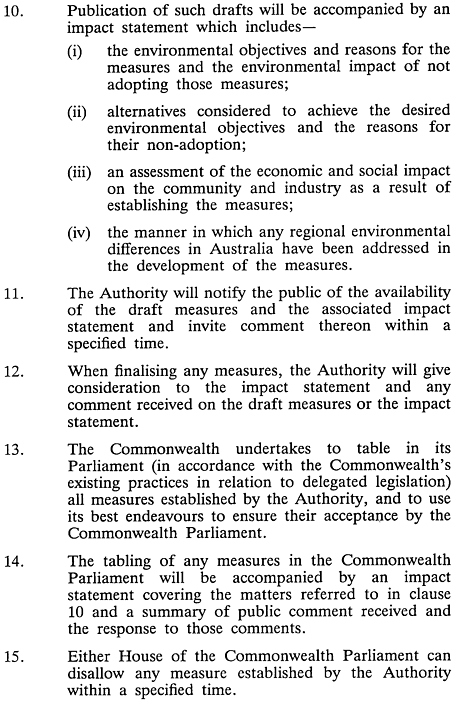 10. Publication of such drafts will be accompanied by an impact statement which includes—

(i) the environmental objectives and reasons for the measures and the environmental impact of not adopting those measures;

(ii) alternatives considered to achieve the desired environmental objectives and the reasons for their non-adoption;

(iii) an assessment of the economic and social impact on the community and industry as a result of establishing the measures;

(iv) the manner in which any regional environmental differences in Australia have been addressed in the development of the measures.

11. The Authority will notify the public of the availability of the draft measures and the associated impact statement and invite comment thereon within a specified time.

12. When finalising any measures, the Authority will give consideration to the impact statement and any comment received on the draft measures or the impact statement.

13. The Commonwealth undertakes to table in its Parliament (in accordance with the Commonwealth's existing practices in relation to delegated legislation) all measures established by the Authority, and to use its best endeavours to ensure their acceptance by the Commonwealth Parliament.

14. The tabling of any measures in the Commonwealth Parliament will be accompanied by an impact statement covering the matters referred to in clause 10 and a summary of public comment received and the response to those comments.

15. Either House of the Commonwealth Parliament can disallow any measure established by the Authority within a specified time.